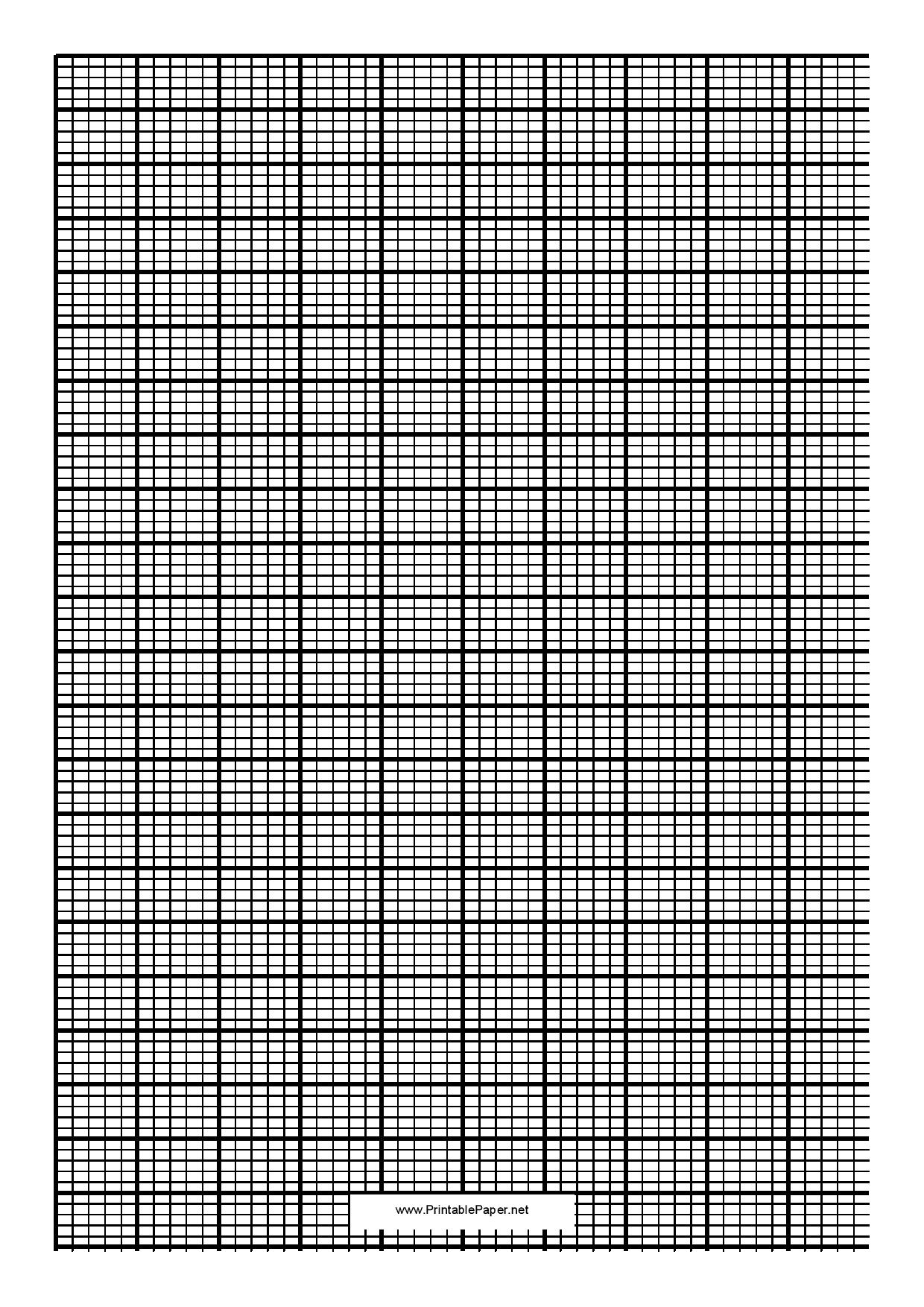 www.PrintablePaper.net